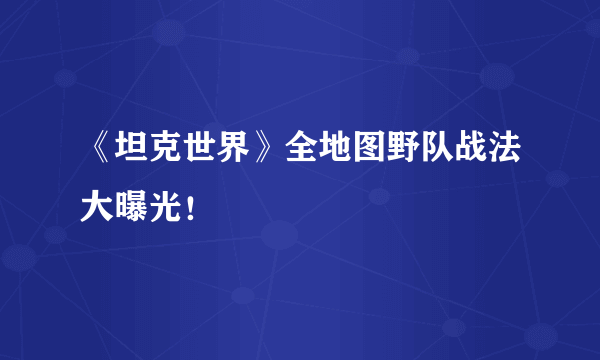 《坦克世界》全地图野队战法大曝光！